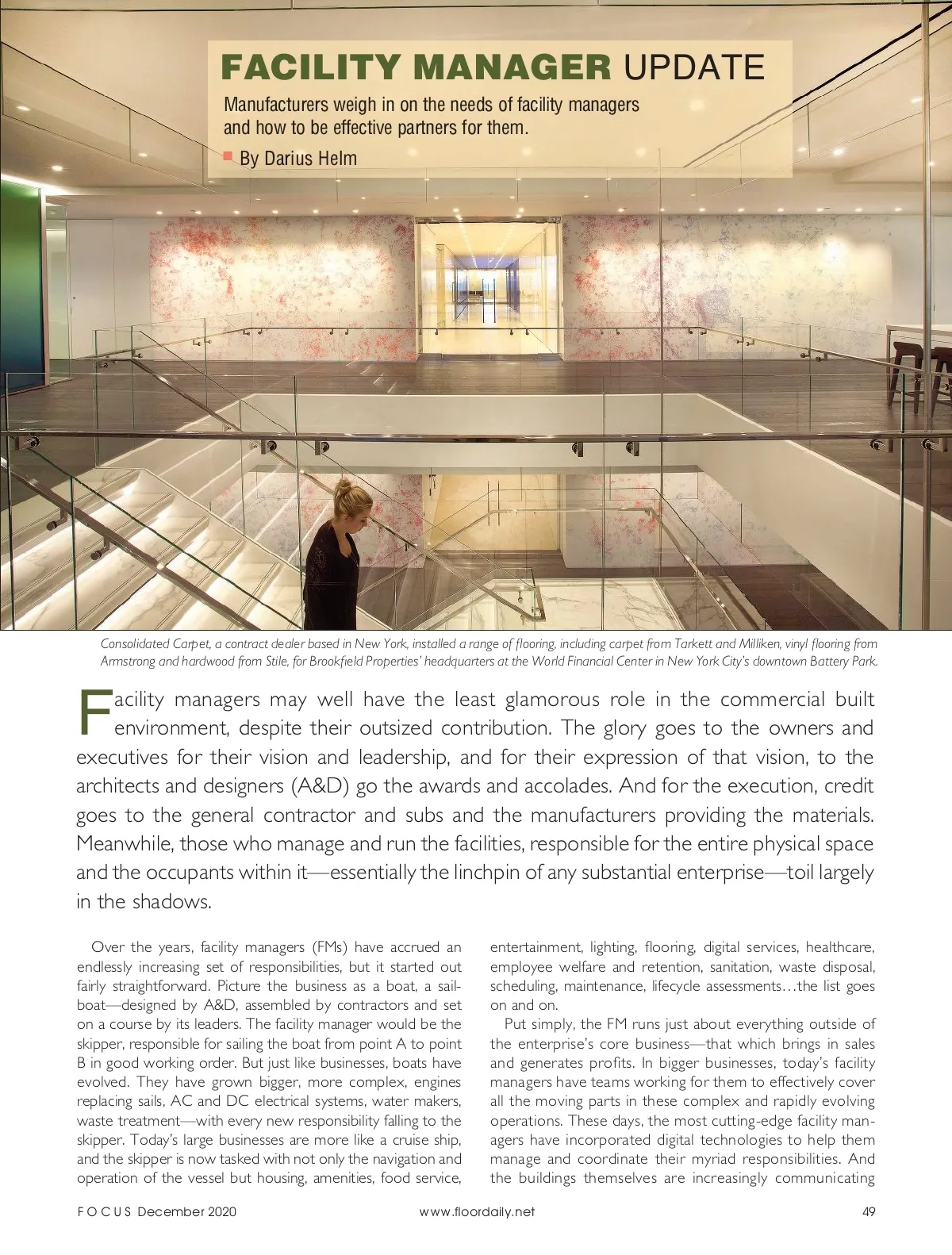 FACILITY MANAGER UPDATE

Manufacturers weigh in on the needs of facility managers and how to be effective partners for them.

By Darius Helm

Consolidated Carpet, a contract dealer based in New York, installed a range of flooring, including carpet from Tarkett and Milliken, vinyl flooring from Armstrong and hardwood from Stile, for Brookfield Properties' headquarters at the World Financial Center in New York City's downtown Battery Park.

Facility managers may well have the least glamorous role in the commercial built environment, despite their outsized contribution. The glory goes to the owners and executives for their vision and leadership, and for their expression of that vision, to the architects and designers (A&D) go the awards and accolades. And for the execution, credit goes to the general contractor and subs and the manufacturers providing the materials. Meanwhile, those who manage and run the facilities, responsible for the entire physical space and the occupants within it—essentially the linchpin of any substantial enterprise—toil largely in the shadows.

Over the years, facility managers (FMs) have accrued an endlessly increasing set of responsibilities, but it started out fairly straightforward. Picture the business as a boat, a sailboat—designed by A&D, assembled by contractors and set on a course by its leaders. The facility manager would be the skipper, responsible for sailing the boat from point A to point B in good working order. But just like businesses, boats have evolved. They have grown bigger, more complex, engines replacing sails, AC and DC electrical systems, water makers, waste treatment—with every new responsibility falling to the skipper. Today's large businesses are more like a cruise ship, and the skipper is now tasked with not only the navigation and operation of the vessel but housing, amenities, food service, entertainment, lighting, flooring, digital services, healthcare, employee welfare and retention, sanitation, waste disposal, scheduling, maintenance, lifecycle assessments…the list goes on and on.

Put simply, the FM runs just about everything outside of the enterprise's core business—that which brings in sales and generates profits. In bigger businesses, today's facility managers have teams working for them to effectively cover all the moving parts in these complex and rapidly evolving operations. These days, the most cutting-edge facility managers have incorporated digital technologies to help them manage and coordinate their myriad responsibilities. And the buildings themselves are increasingly communicating

FOCUS December 2020 www.floordaily.net 49